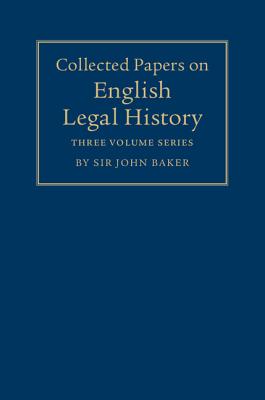 Collected Papers on
English
Legal History

THREE VOLUME SERIES

BY SIR JOHN BAKER